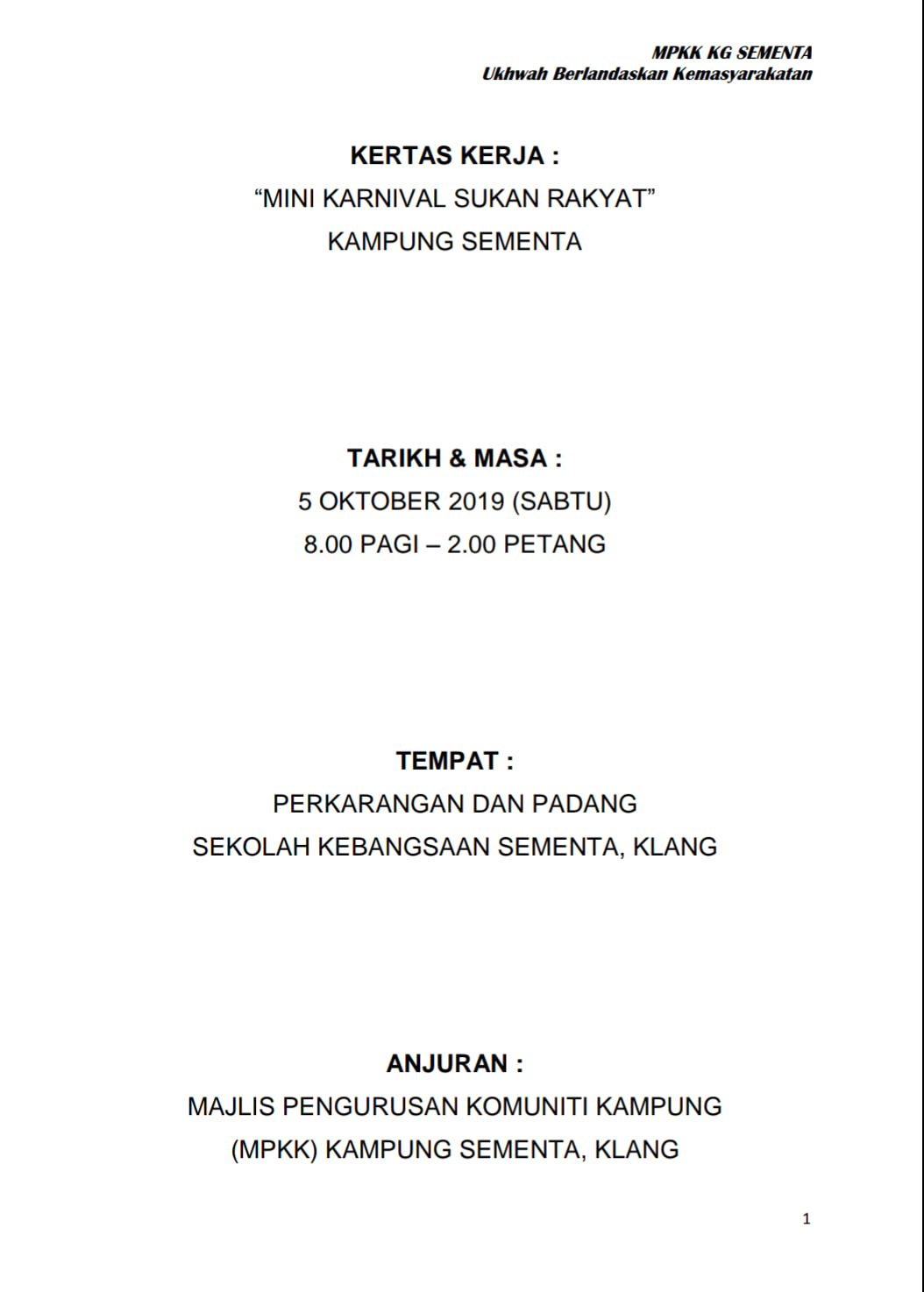 MPKK KG SEMENTA
Ukhwah Berlandaskan Kemasyarakatan

KERTAS KERJA :
“MINI KARNIVAL SUKAN RAKYAT”
KAMPUNG SEMENTA

TARIKH & MASA :
5 OKTOBER 2019 (SABTU)
8.00 PAGI – 2.00 PETANG

TEMPAT :
PERKARANGAN DAN PADANG
SEKOLAH KEBANGSAAN SEMENTA, KLANG

ANJURAN :
MAJLIS PENGURUSAN KOMUNITI KAMPUNG
(MPKK) KAMPUNG SEMENTA, KLANG

1